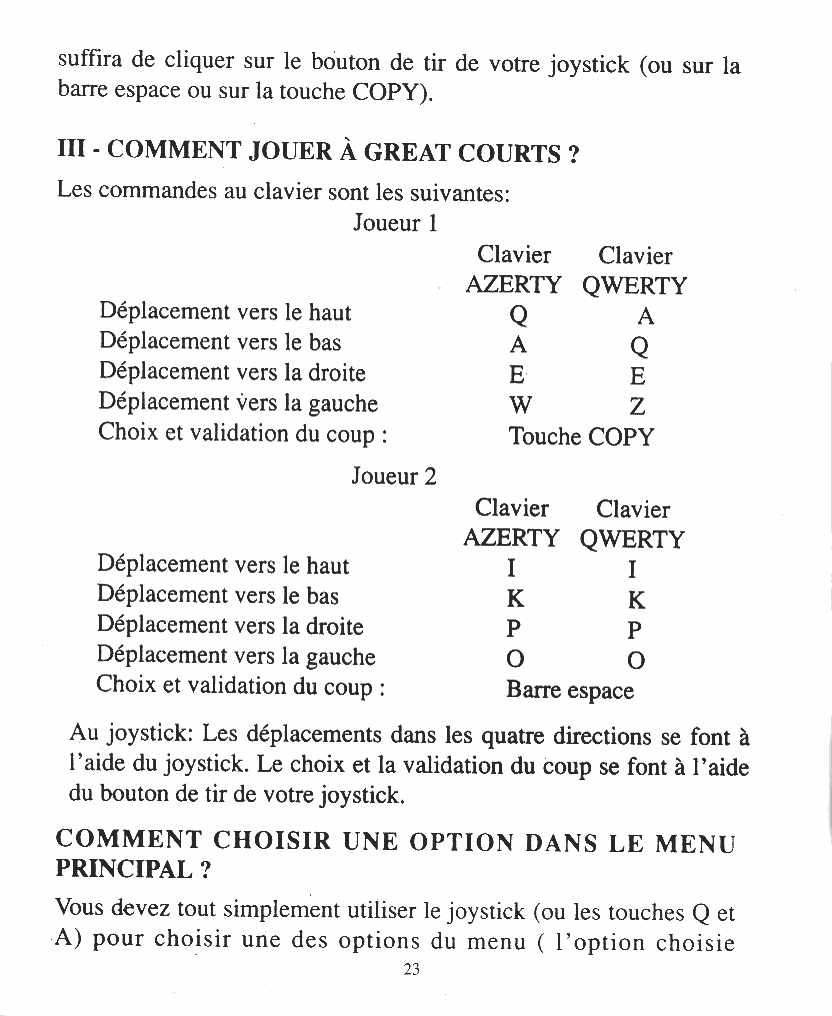 suffira de cliquer sur le bouton de tir de votre joystick (ou sur la barre espace ou sur la touche COPY).

III - COMMENT JOUER À GREAT COURTS ?

Les commandes au clavier sont les suivantes:

Joueur 1

| | Clavier AZERTY | Clavier QWERTY |
|---|---|---|
| Déplacement vers le haut | Q | A |
| Déplacement vers le bas | A | Q |
| Déplacement vers la droite | E | E |
| Déplacement vers la gauche | W | Z |
| Choix et validation du coup : | Touche COPY | |

Joueur 2

| | Clavier AZERTY | Clavier QWERTY |
|---|---|---|
| Déplacement vers le haut | I | I |
| Déplacement vers le bas | K | K |
| Déplacement vers la droite | P | P |
| Déplacement vers la gauche | O | O |
| Choix et validation du coup : | Barre espace | |

Au joystick: Les déplacements dans les quatre directions se font à l'aide du joystick. Le choix et la validation du coup se font à l'aide du bouton de tir de votre joystick.

COMMENT CHOISIR UNE OPTION DANS LE MENU PRINCIPAL ?

Vous devez tout simplement utiliser le joystick (ou les touches Q et A) pour choisir une des options du menu ( l'option choisie

23